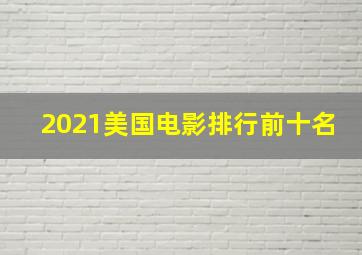 2021美国电影排行前十名